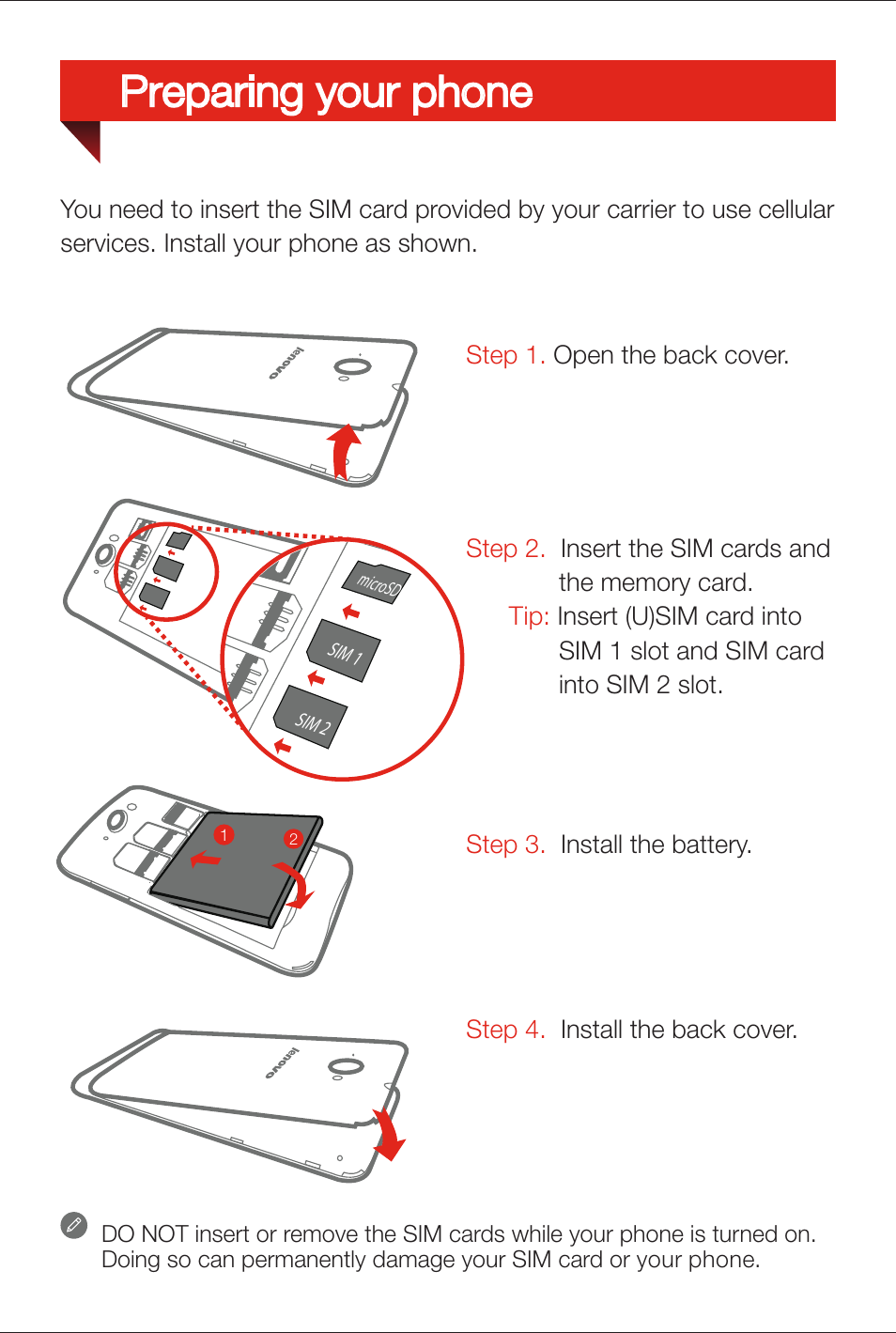 Preparing your phone

You need to insert the SIM card provided by your carrier to use cellular services. Install your phone as shown.

lenovo

Step 1. Open the back cover.

microSD

SIM 1

SIM 2

Step 2. Insert the SIM cards and the memory card.

Tip: Insert (U)SIM card into SIM 1 slot and SIM card into SIM 2 slot.

1

2

Step 3. Install the battery.

lenovo

Step 4. Install the back cover.

DO NOT insert or remove the SIM cards while your phone is turned on. Doing so can permanently damage your SIM card or your phone.